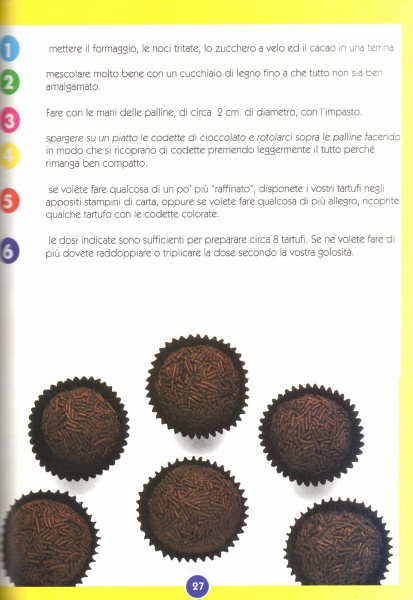 1 mettere il formaggio, le noci tritate, lo zucchero a velo ed il cacao in una terrina

2 mescolare molto bene con un cucchiaio di legno fino a che tutto non sia ben amalgamato.

3 Fare con le mani delle palline, di circa 2 cm. di diametro, con l'impasto.

4 spargere su un piatto le codette di cioccolato e rotolarci sopra le palline facendo in modo che si ricoprano di codette premendo leggermente il tutto perché rimanga ben compatto.

5 se volete fare qualcosa di un po' più "raffinato", disponete i vostri tartufi negli appositi stampini di carta, oppure se volete fare qualcosa di più allegro, ricoprite qualche tartufo con le codette colorate.

6 le dosi indicate sono sufficienti per preparare circa 8 tartufi. Se ne volete fare di più dovete raddoppiare o triplicare la dose secondo la vostra golosità.

27